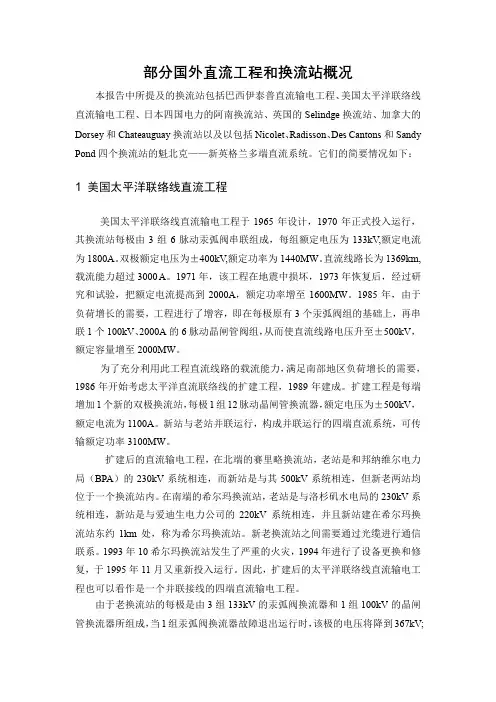 部分国外直流工程和换流站概况

本报告中所提及的换流站包括巴西伊泰普直流输电工程、美国太平洋联络线直流输电工程、日本四国电力的阿南换流站、英国的 Selindge 换流站、加拿大的 Dorsey 和 Chateauguay 换流站以及以包括 Nicolet、Radisson、Des Cantons 和 Sandy Pond 四个换流站的魁北克——新英格兰多端直流系统。它们的简要情况如下：

1 美国太平洋联络线直流工程

美国太平洋联络线直流输电工程于 1965 年设计，1970 年正式投入运行，其换流站每极由 3 组 6 脉动汞弧阀串联组成，每组额定电压为 133kV,额定电流为 1800A。双极额定电压为±400kV,额定功率为 1440MW。直流线路长为 1369km,载流能力超过 3000A。1971 年，该工程在地震中损坏，1973 年恢复后，经过研究和试验，把额定电流提高到 2000A，额定功率增至 1600MW。1985 年，由于负荷增长的需要，工程进行了增容，即在每极原有 3 个汞弧阀组的基础上，再串联 1 个 100kV、2000A 的 6 脉动晶闸管阀组，从而使直流线路电压升至±500kV，额定容量增至 2000MW。

为了充分利用此工程直流线路的载流能力，满足南部地区负荷增长的需要，1986 年开始考虑太平洋直流联络线的扩建工程，1989 年建成。扩建工程是每端增加 1 个新的双极换流站，每极 1 组 12 脉动晶闸管换流器，额定电压为±500kV，额定电流为 1100A。新站与老站并联运行，构成并联运行的四端直流系统，可传输额定功率 3100MW。

扩建后的直流输电工程，在北端的赛里略换流站，老站是和邦纳维尔电力局（BPA）的 230kV 系统相连，而新站是与其 500kV 系统相连，但新老两站均位于一个换流站内。在南端的希尔玛换流站，老站是与洛杉矶水电局的 230kV 系统相连，新站是与爱迪生电力公司的 220kV 系统相连，并且新站建在希尔玛换流站东约 1km 处，称为希尔玛换流站。新老换流站之间需要通过光缆进行通信联系。1993 年 10 希尔玛换流站发生了严重的火灾，1994 年进行了设备更换和修复，于 1995 年 11 月又重新投入运行。因此，扩建后的太平洋联络线直流输电工程也可以看作是一个并联接线的四端直流输电工程。

由于老换流站的每极是由 3 组 133kV 的汞弧阀换流器和 1 组 100kV 的晶闸管换流器所组成，当 1 组汞弧阀换流器故障退出运行时，该极的电压将降到 367kV;